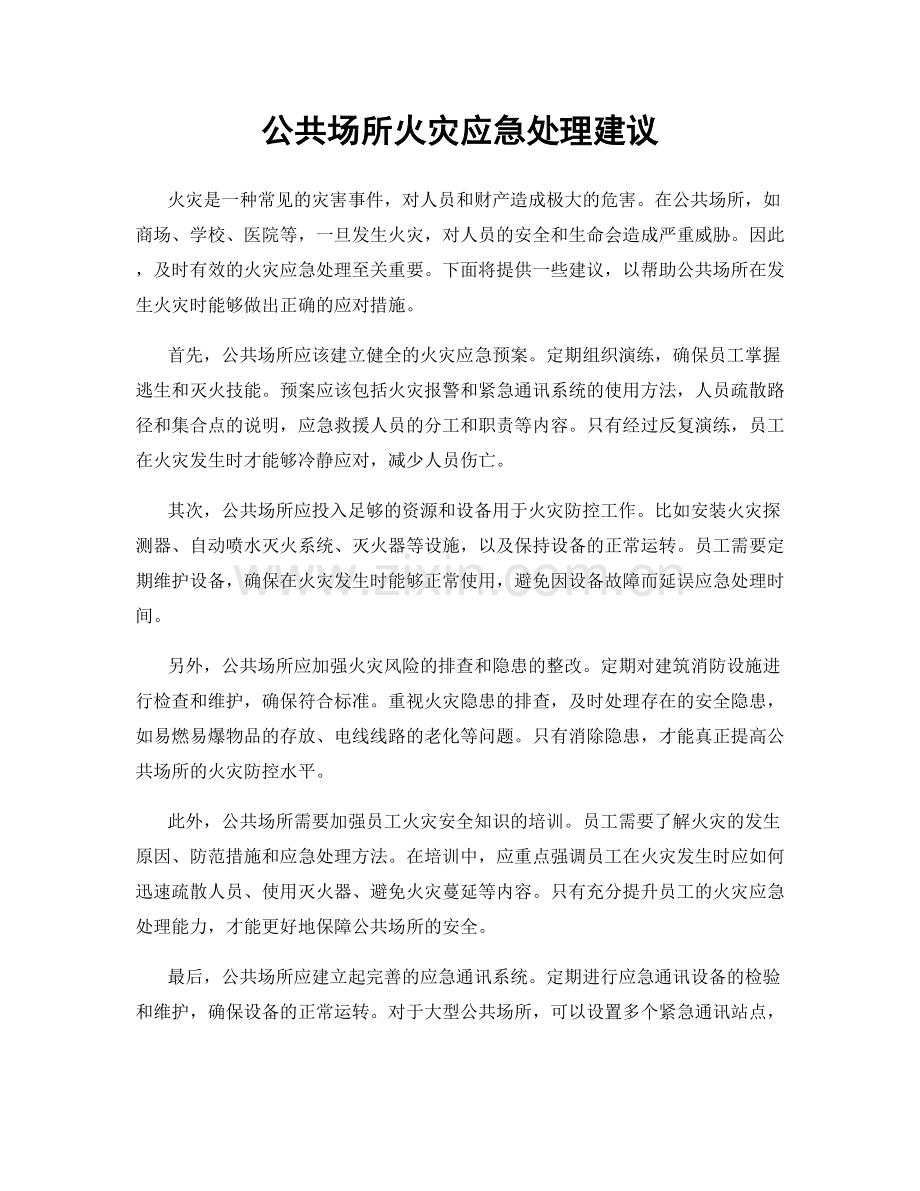 公共场所火灾应急处理建议

火灾是一种常见的灾害事件，对人员和财产造成极大的危害。在公共场所，如商场、学校、医院等，一旦发生火灾，对人员的安全和生命会造成严重威胁。因此，及时有效的火灾应急处理至关重要。下面将提供一些建议，以帮助公共场所在发生火灾时能够做出正确的应对措施。

首先，公共场所应该建立健全的火灾应急预案。定期组织演练，确保员工掌握逃生和灭火技能。预案应该包括火灾报警和紧急通讯系统的使用方法，人员疏散路径和集合点的说明，应急救援人员的分工和职责等内容。只有经过反复演练，员工在火灾发生时才能够冷静应对，减少人员伤亡。

其次，公共场所应投入足够的资源和设备用于火灾防控工作。比如安装火灾探测器、自动喷水灭火系统、灭火器等设施，以及保持设备的正常运转。员工需要定期维护设备，确保在火灾发生时能够正常使用，避免因设备故障而延误应急处理时间。

www.zixin.com.cn

另外，公共场所应加强火灾风险的排查和隐患的整改。定期对建筑消防设施进行检查和维护，确保符合标准。重视火灾隐患的排查，及时处理存在的安全隐患，如易燃易爆物品的存放、电线线路的老化等问题。只有消除隐患，才能真正提高公共场所的火灾防控水平。

此外，公共场所需要加强员工火灾安全知识的培训。员工需要了解火灾的发生原因、防范措施和应急处理方法。在培训中，应重点强调员工在火灾发生时应如何迅速疏散人员、使用灭火器、避免火灾蔓延等内容。只有充分提升员工的火灾应急处理能力，才能更好地保障公共场所的安全。

最后，公共场所应建立起完善的应急通讯系统。定期进行应急通讯设备的检验和维护，确保设备的正常运转。对于大型公共场所，可以设置多个紧急通讯站点，